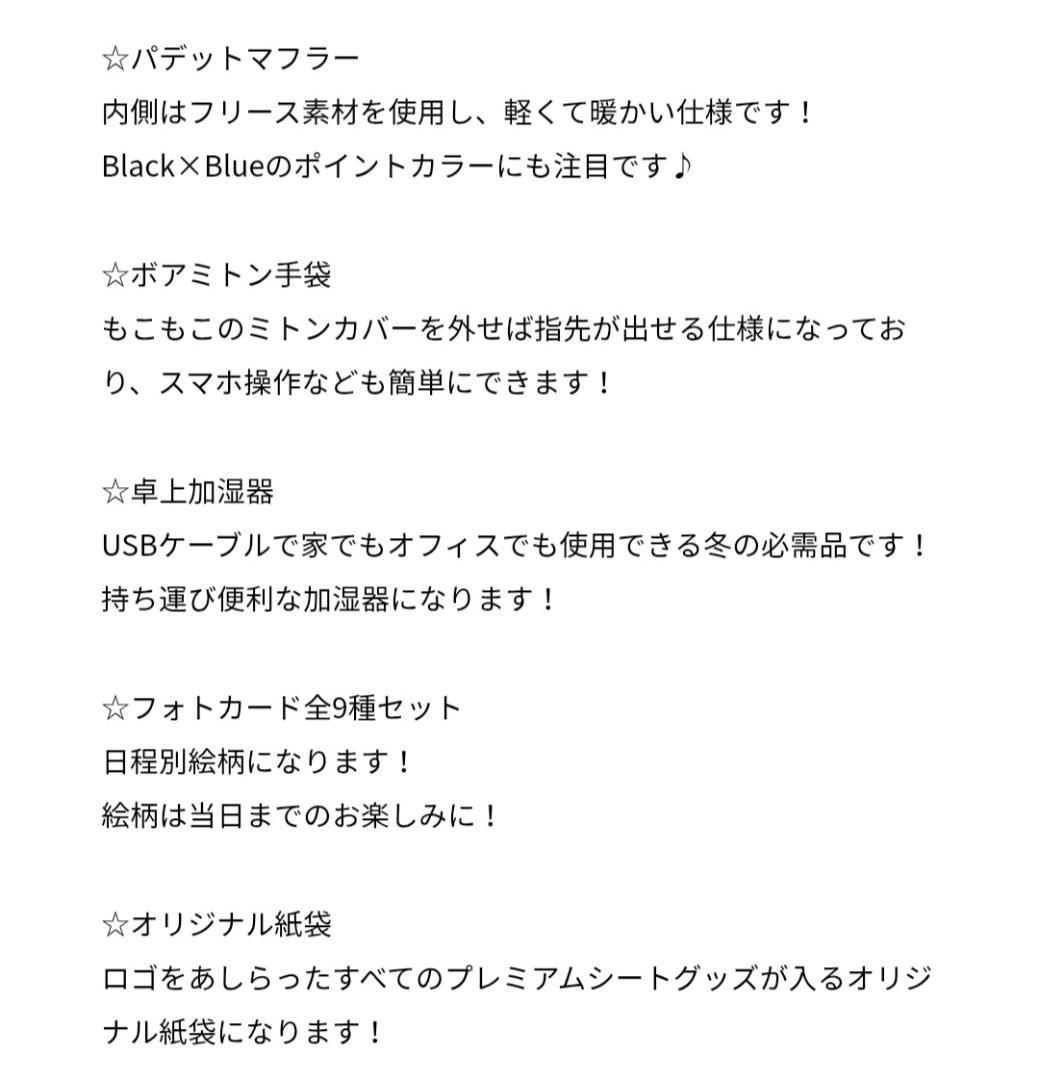 ☆パデットマフラー
内側はフリース素材を使用し、軽くて暖かい仕様です！
Black×Blueのポイントカラーにも注目です♪

☆ボアミトン手袋
もこもこのミトンカバーを外せば指先が出せる仕様になっており、スマホ操作なども簡単にできます！

☆卓上加湿器
USBケーブルで家でもオフィスでも使用できる冬の必需品です！
持ち運び便利な加湿器になります！

☆フォトカード全9種セット
日程別絵柄になります！
絵柄は当日までのお楽しみに！

☆オリジナル紙袋
ロゴをあしらったすべてのプレミアムシートグッズが入るオリジナル紙袋になります！